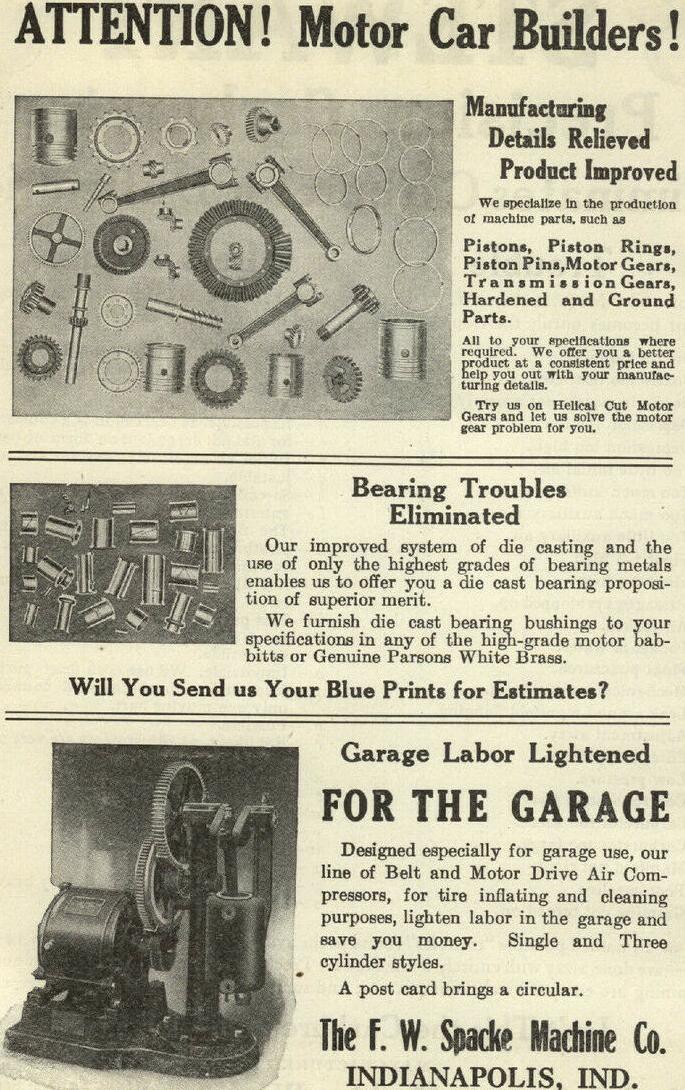 ATTENTION! Motor Car Builders!

Manufacturing Details Relieved Product Improved

We specialize in the production of machine parts, such as

Pistons, Piston Rings, Piston Pins, Motor Gears, Transmission Gears, Hardened and Ground Parts.

All to your specifications where required. We offer you a better product at a consistent price and help you out with your manufacturing details.

Try us on Helical Cut Motor Gears and let us solve the motor gear problem for you.

Bearing Troubles Eliminated

Our improved system of die casting and the use of only the highest grades of bearing metals enables us to offer you a die cast bearing proposition of superior merit.

We furnish die cast bearing bushings to your specifications in any of the high-grade motor babbitts or Genuine Parsons White Brass.

Will You Send us Your Blue Prints for Estimates?

Garage Labor Lightened

FOR THE GARAGE

Designed especially for garage use, our line of Belt and Motor Drive Air Compressors, for tire inflating and cleaning purposes, lighten labor in the garage and save you money. Single and Three cylinder styles.

A post card brings a circular.

The F. W. Spacke Machine Co.
INDIANAPOLIS, IND.